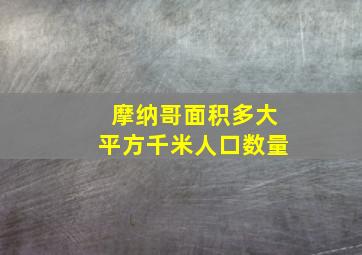 摩纳哥面积多大
平方千米人口数量